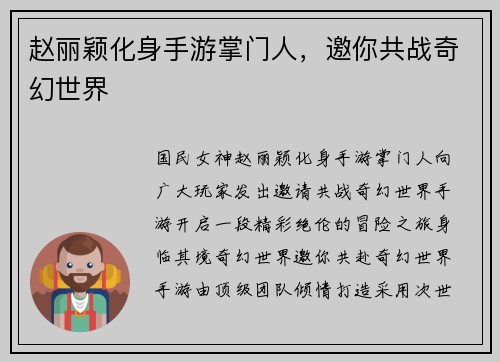 赵丽颖化身手游掌门人，邀你共战奇幻世界

国民女神赵丽颖化身手游掌门人向广大玩家发出邀请共战奇幻世界手游开启一段精彩绝伦的冒险之旅身临其境奇幻世界邀你共赴奇幻世界手游由顶级团队倾情打造采用次世